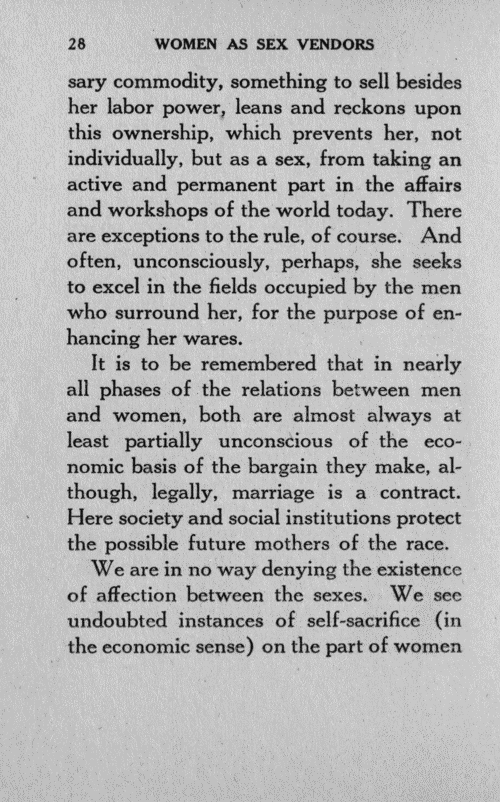 28 WOMEN AS SEX VENDORS

sary commodity, something to sell besides her labor power, leans and reckons upon this ownership, which prevents her, not individually, but as a sex, from taking an active and permanent part in the affairs and workshops of the world today. There are exceptions to the rule, of course. And often, unconsciously, perhaps, she seeks to excel in the fields occupied by the men who surround her, for the purpose of enhancing her wares.

It is to be remembered that in nearly all phases of the relations between men and women, both are almost always at least partially unconscious of the economic basis of the bargain they make, although, legally, marriage is a contract. Here society and social institutions protect the possible future mothers of the race.

We are in no way denying the existence of affection between the sexes. We see undoubted instances of self-sacrifice (in the economic sense) on the part of women